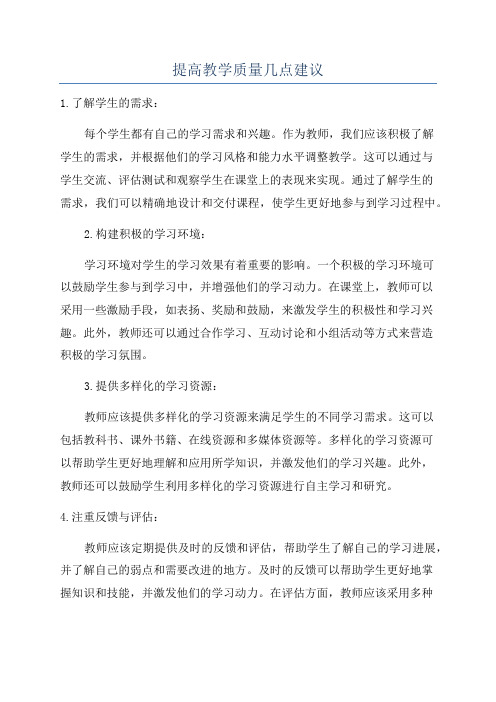 提高教学质量几点建议

1.了解学生的需求：

每个学生都有自己的学习需求和兴趣。作为教师，我们应该积极了解学生的需求，并根据他们的学习风格和能力水平调整教学。这可以通过与学生交流、评估测试和观察学生在课堂上的表现来实现。通过了解学生的需求，我们可以精确地设计和交付课程，使学生更好地参与到学习过程中。

2.构建积极的学习环境：

学习环境对学生的学习效果有着重要的影响。一个积极的学习环境可以鼓励学生参与到学习中，并增强他们的学习动力。在课堂上，教师可以采用一些激励手段，如表扬、奖励和鼓励，来激发学生的积极性和学习兴趣。此外，教师还可以通过合作学习、互动讨论和小组活动等方式来营造积极的学习氛围。

3.提供多样化的学习资源：

教师应该提供多样化的学习资源来满足学生的不同学习需求。这可以包括教科书、课外书籍、在线资源和多媒体资源等。多样化的学习资源可以帮助学生更好地理解和应用所学知识，并激发他们的学习兴趣。此外，教师还可以鼓励学生利用多样化的学习资源进行自主学习和研究。

4.注重反馈与评估：

教师应该定期提供及时的反馈和评估，帮助学生了解自己的学习进展，并了解自己的弱点和需要改进的地方。及时的反馈可以帮助学生更好地掌握知识和技能，并激发他们的学习动力。在评估方面，教师应该采用多种